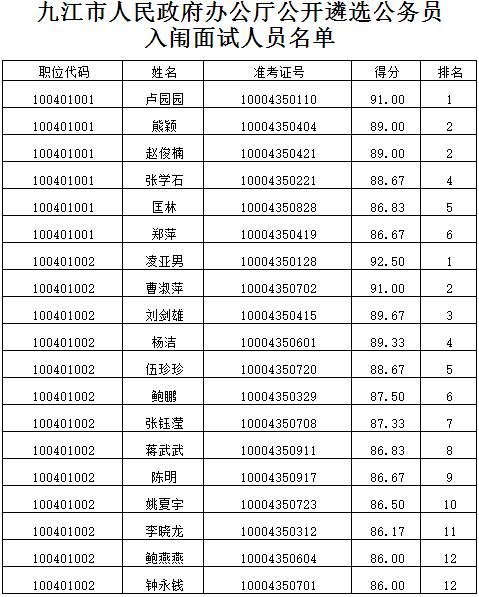 九江市人民政府办公厅公开遴选公务员入闱面试人员名单

| 职位代码 | 姓名 | 准考证号 | 得分 | 排名 |
|---|---|---|---|---|
| 100401001 | 卢园园 | 10004350110 | 91.00 | 1 |
| 100401001 | 熊颖 | 10004350404 | 89.00 | 2 |
| 100401001 | 赵俊楠 | 10004350421 | 89.00 | 2 |
| 100401001 | 张学石 | 10004350221 | 88.67 | 4 |
| 100401001 | 匡林 | 10004350828 | 86.83 | 5 |
| 100401001 | 郑萍 | 10004350419 | 86.67 | 6 |
| 100401002 | 凌亚男 | 10004350128 | 92.50 | 1 |
| 100401002 | 曹淑萍 | 10004350702 | 91.00 | 2 |
| 100401002 | 刘剑雄 | 10004350415 | 89.67 | 3 |
| 100401002 | 杨洁 | 10004350601 | 89.33 | 4 |
| 100401002 | 伍珍珍 | 10004350720 | 88.67 | 5 |
| 100401002 | 鲍鹏 | 10004350329 | 87.50 | 6 |
| 100401002 | 张钰滢 | 10004350708 | 87.33 | 7 |
| 100401002 | 蒋武武 | 10004350911 | 86.83 | 8 |
| 100401002 | 陈明 | 10004350917 | 86.67 | 9 |
| 100401002 | 姚夏宇 | 10004350723 | 86.50 | 10 |
| 100401002 | 李晓龙 | 10004350312 | 86.17 | 11 |
| 100401002 | 鲍燕燕 | 10004350604 | 86.00 | 12 |
| 100401002 | 钟永钱 | 10004350701 | 86.00 | 12 |